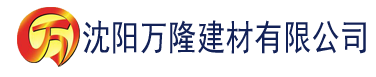 万

沈阳万隆建材有限公司